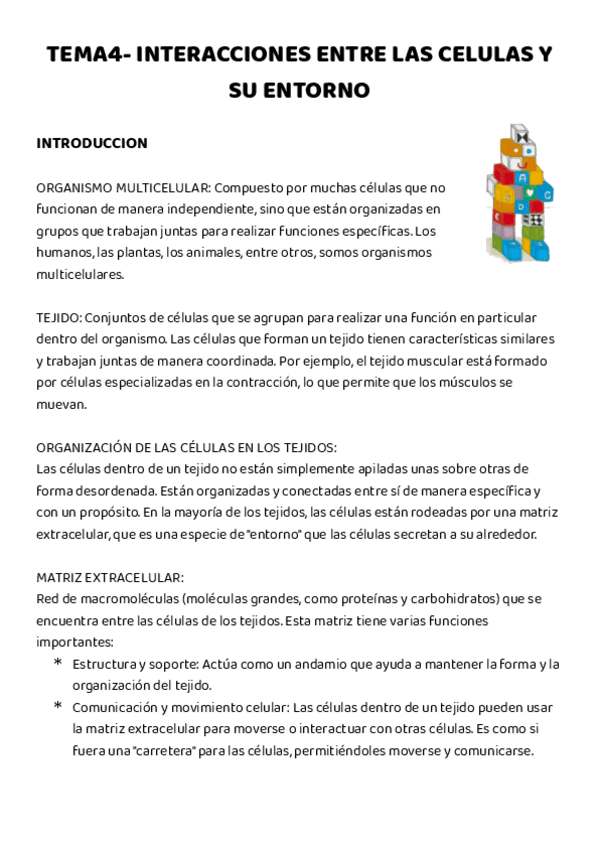 TEMA4- INTERACCIONES ENTRE LAS CELULAS Y SU ENTORNO

INTRODUCCION

ORGANISMO MULTICELULAR: Compuesto por muchas células que no funcionan de manera independiente, sino que están organizadas en grupos que trabajan juntas para realizar funciones específicas. Los humanos, las plantas, los animales, entre otros, somos organismos multicelulares.

TEJIDO: Conjuntos de células que se agrupan para realizar una función en particular dentro del organismo. Las células que forman un tejido tienen características similares y trabajan juntas de manera coordinada. Por ejemplo, el tejido muscular está formado por células especializadas en la contracción, lo que permite que los músculos se muevan.

ORGANIZACIÓN DE LAS CÉLULAS EN LOS TEJIDOS:
Las células dentro de un tejido no están simplemente apiladas unas sobre otras de forma desordenada. Están organizadas y conectadas entre sí de manera específica y con un propósito. En la mayoría de los tejidos, las células están rodeadas por una matriz extracelular, que es una especie de "entorno" que las células secretan a su alrededor.

MATRIZ EXTRACELULAR:
Red de macromoléculas (moléculas grandes, como proteínas y carbohidratos) que se encuentra entre las células de los tejidos. Esta matriz tiene varias funciones importantes:
* Estructura y soporte: Actúa como un andamio que ayuda a mantener la forma y la organización del tejido.
* Comunicación y movimiento celular: Las células dentro de un tejido pueden usar la matriz extracelular para moverse o interactuar con otras células. Es como si fuera una "carretera" para las células, permitiéndoles moverse y comunicarse.